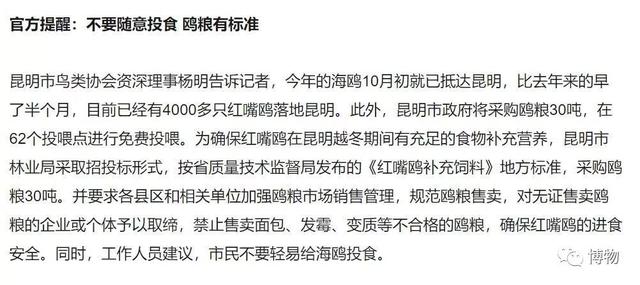 官方提醒：不要随意投食 鸥粮有标准

昆明市鸟类协会资深理事杨明告诉记者，今年的海鸥10月初就已抵达昆明，比去年来的早了半个月，目前已经有4000多只红嘴鸥落地昆明。此外，昆明市政府将采购鸥粮30吨，在62个投喂点进行免费投喂。为确保红嘴鸥在昆明越冬期间有充足的食物补充营养，昆明市林业局采取招投标形式，按省质量技术监督局发布的《红嘴鸥补充饲料》地方标准，采购鸥粮30吨。并要求各县区和相关单位加强鸥粮市场销售管理，规范鸥粮售卖，对无证售卖鸥粮的企业或个体予以取缔，禁止售卖面包、发霉、变质等不合格的鸥粮，确保红嘴鸥的进食安全。同时，工作人员建议，市民不要轻易给海鸥投食。

博物